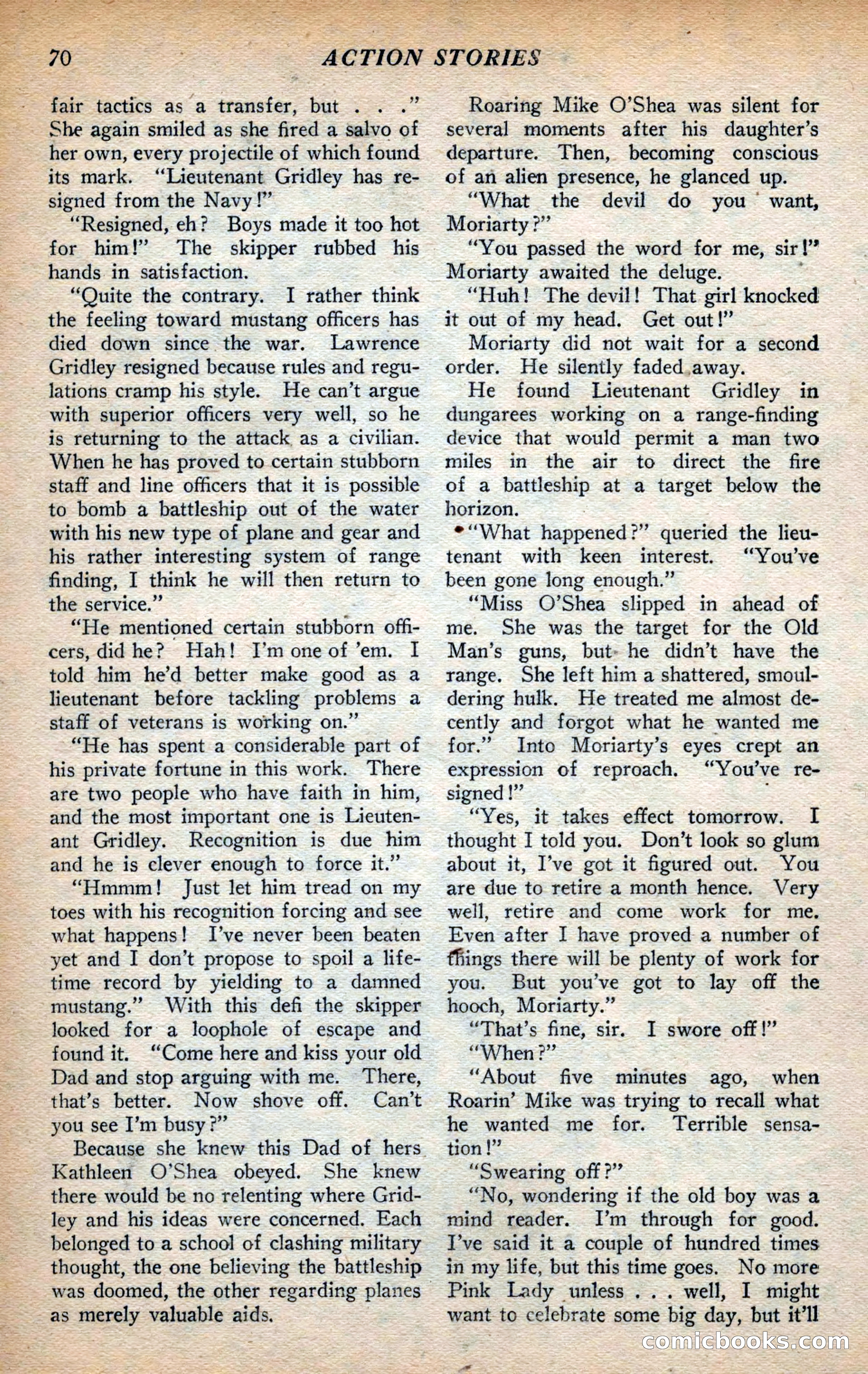 70 ACTION STORIES

fair tactics as a transfer, but . . ." She again smiled as she fired a salvo of her own, every projectile of which found its mark. "Lieutenant Gridley has resigned from the Navy!"

"Resigned, eh? Boys made it too hot for him!" The skipper rubbed his hands in satisfaction.

"Quite the contrary. I rather think the feeling toward mustang officers has died down since the war. Lawrence Gridley resigned because rules and regulations cramp his style. He can't argue with superior officers very well, so he is returning to the attack as a civilian. When he has proved to certain stubborn staff and line officers that it is possible to bomb a battleship out of the water with his new type of plane and gear and his rather interesting system of range finding, I think he will then return to the service."

"He mentioned certain stubborn officers, did he? Hah! I'm one of 'em. I told him he'd better make good as a lieutenant before tackling problems a staff of veterans is working on."

"He has spent a considerable part of his private fortune in this work. There are two people who have faith in him, and the most important one is Lieutenant Gridley. Recognition is due him and he is clever enough to force it."

"Hmmm! Just let him tread on my toes with his recognition forcing and see what happens! I've never been beaten yet and I don't propose to spoil a lifetime record by yielding to a damned mustang." With this defi the skipper looked for a loophole of escape and found it. "Come here and kiss your old Dad and stop arguing with me. There, that's better. Now shove off. Can't you see I'm busy?"

Because she knew this Dad of hers Kathleen O'Shea obeyed. She knew there would be no relenting where Gridley and his ideas were concerned. Each belonged to a school of clashing military thought, the one believing the battleship was doomed, the other regarding planes as merely valuable aids.

Roaring Mike O'Shea was silent for several moments after his daughter's departure. Then, becoming conscious of an alien presence, he glanced up.

"What the devil do you want, Moriarty?"

"You passed the word for me, sir!" Moriarty awaited the deluge.

"Huh! The devil! That girl knocked it out of my head. Get out!"

Moriarty did not wait for a second order. He silently faded away.

He found Lieutenant Gridley in dungarees working on a range-finding device that would permit a man two miles in the air to direct the fire of a battleship at a target below the horizon.

"What happened?" queried the lieutenant with keen interest. "You've been gone long enough."

"Miss O'Shea slipped in ahead of me. She was the target for the Old Man's guns, but he didn't have the range. She left him a shattered, smouldering hulk. He treated me almost decently and forgot what he wanted me for." Into Moriarty's eyes crept an expression of reproach. "You've resigned!"

"Yes, it takes effect tomorrow. I thought I told you. Don't look so glum about it, I've got it figured out. You are due to retire a month hence. Very well, retire and come work for me. Even after I have proved a number of things there will be plenty of work for you. But you've got to lay off the hooch, Moriarty."

"That's fine, sir. I swore off!"

"When?"

"About five minutes ago, when Roarin' Mike was trying to recall what he wanted me for. Terrible sensation!"

"Swearing off?"

"No, wondering if the old boy was a mind reader. I'm through for good. I've said it a couple of hundred times in my life, but this time goes. No more Pink Lady unless . . . well, I might want to celebrate some big day, but it'll

comicbooks.com